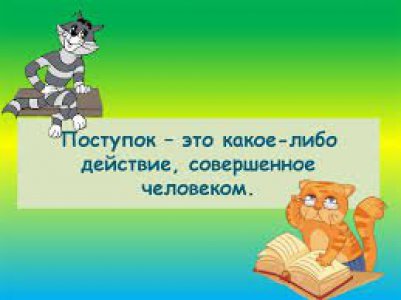 Поступок – это какое-либо действие, совершенное человеком.